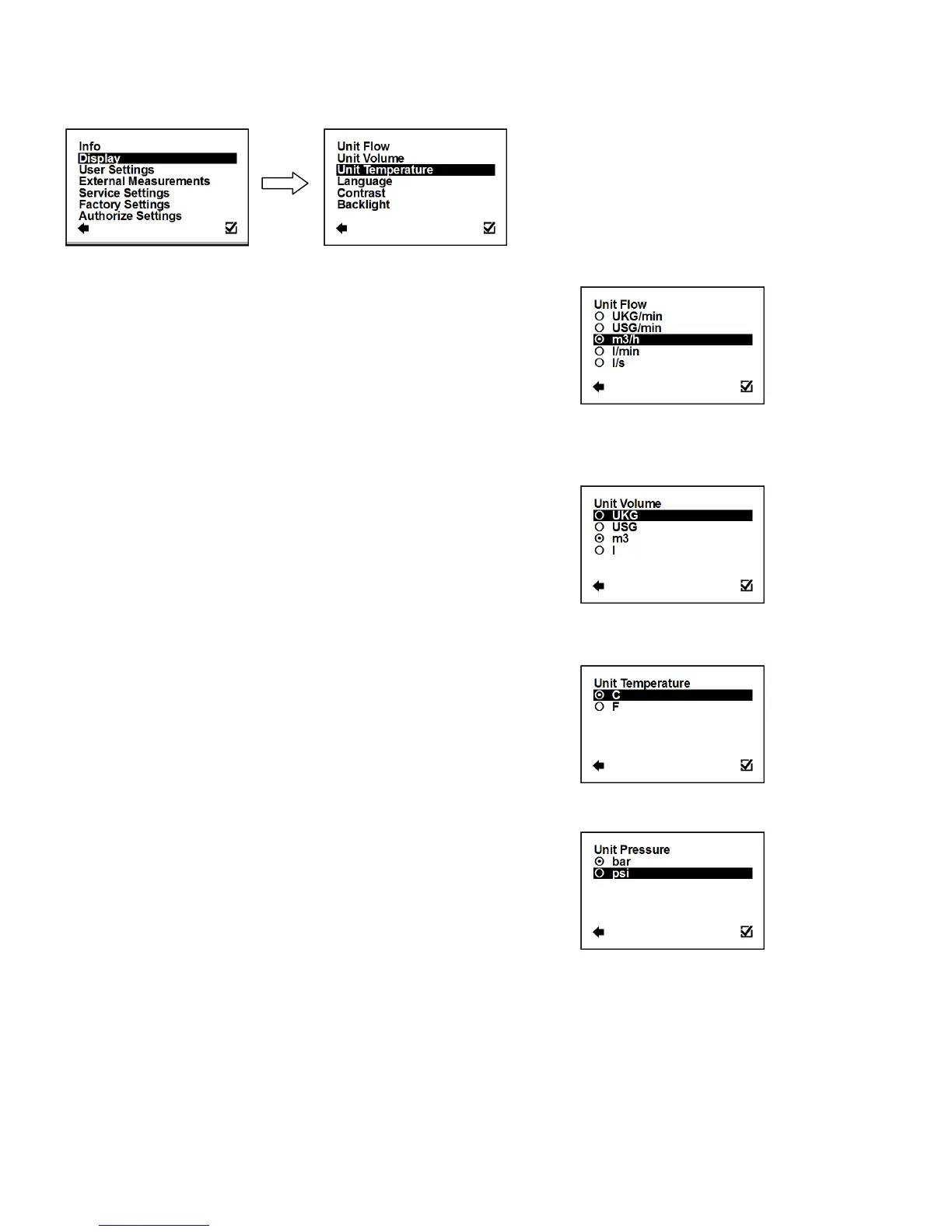 Info
Display
User Settings
External Measurements
Service Settings
Factory Settings
Authorize Settings

Unit Flow
Unit Volume
Unit Temperature
Language
Contrast
Backlight

Unit Flow
UKG/min
USG/min
m3/h
l/min
l/s

Unit Volume
UKG
USG
m3
l

Unit Temperature
C
F

Unit Pressure
bar
psi